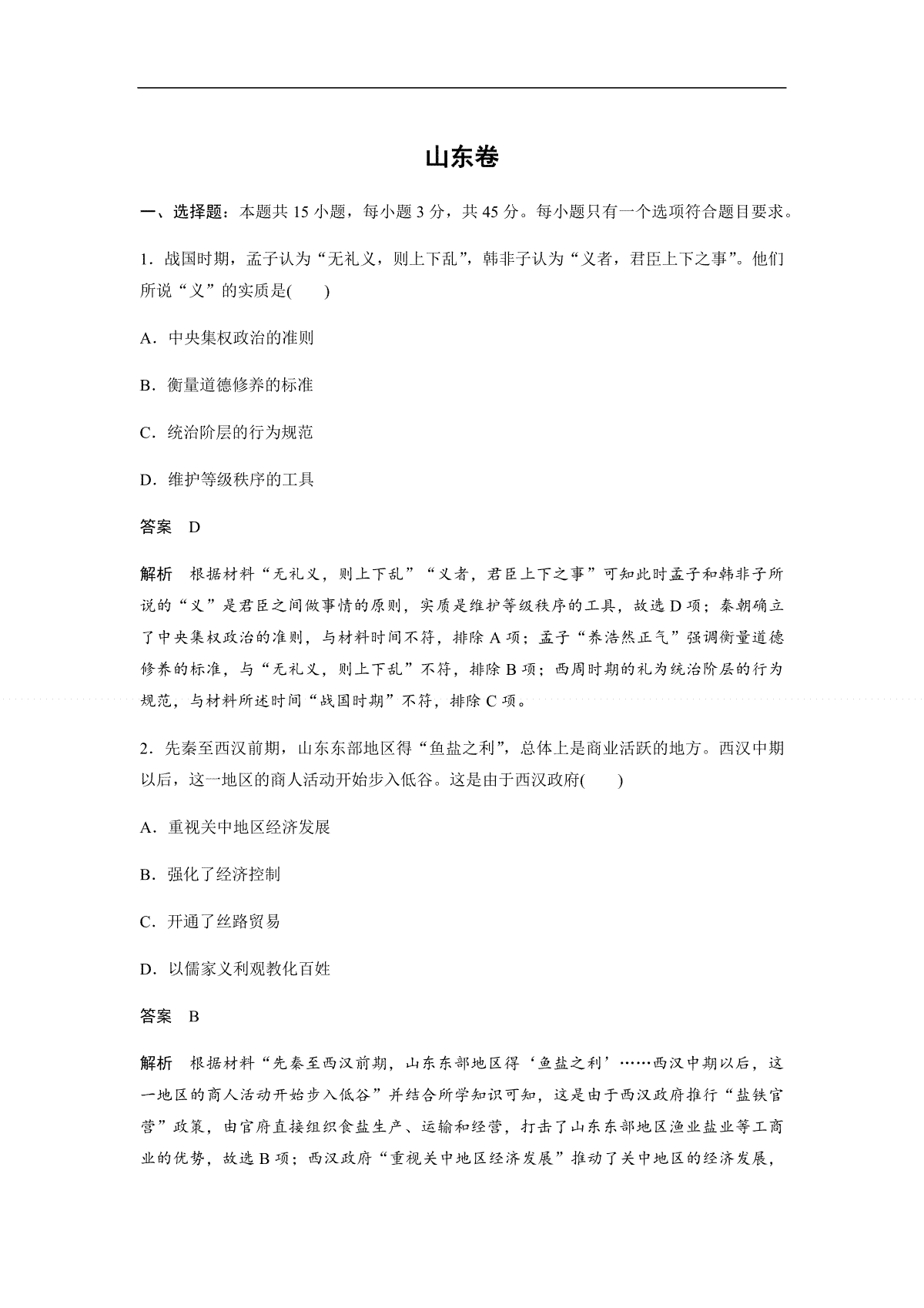 山东卷

一、选择题：本题共15小题，每小题3分，共45分。每小题只有一个选项符合题目要求。

1．战国时期，孟子认为“无礼义，则上下乱”，韩非子认为“义者，君臣上下之事”。他们所说“义”的实质是(　　)

A．中央集权政治的准则

B．衡量道德修养的标准

C．统治阶层的行为规范

D．维护等级秩序的工具

答案　D

解析　根据材料“无礼义，则上下乱”“义者，君臣上下之事”可知此时孟子和韩非子所说的“义”是君臣之间做事情的原则，实质是维护等级秩序的工具，故选D项；秦朝确立了中央集权政治的准则，与材料时间不符，排除A项；孟子“养浩然正气”强调衡量道德修养的标准，与“无礼义，则上下乱”不符，排除B项；西周时期的礼为统治阶层的行为规范，与材料所述时间“战国时期”不符，排除C项。

2．先秦至西汉前期，山东东部地区得“鱼盐之利”，总体上是商业活跃的地方。西汉中期以后，这一地区的商人活动开始步入低谷。这是由于西汉政府(　　)

A．重视关中地区经济发展

B．强化了经济控制

C．开通了丝路贸易

D．以儒家义利观教化百姓

答案　B

解析　根据材料“先秦至西汉前期，山东东部地区得‘鱼盐之利’……西汉中期以后，这一地区的商人活动开始步入低谷”并结合所学知识可知，这是由于西汉政府推行“盐铁官营”政策，由官府直接组织食盐生产、运输和经营，打击了山东东部地区渔业盐业等工商业的优势，故选B项；西汉政府“重视关中地区经济发展”推动了关中地区的经济发展，